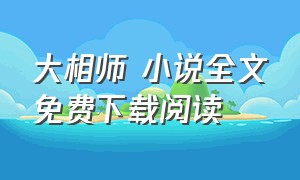 大相师 小说全文免费下载阅读